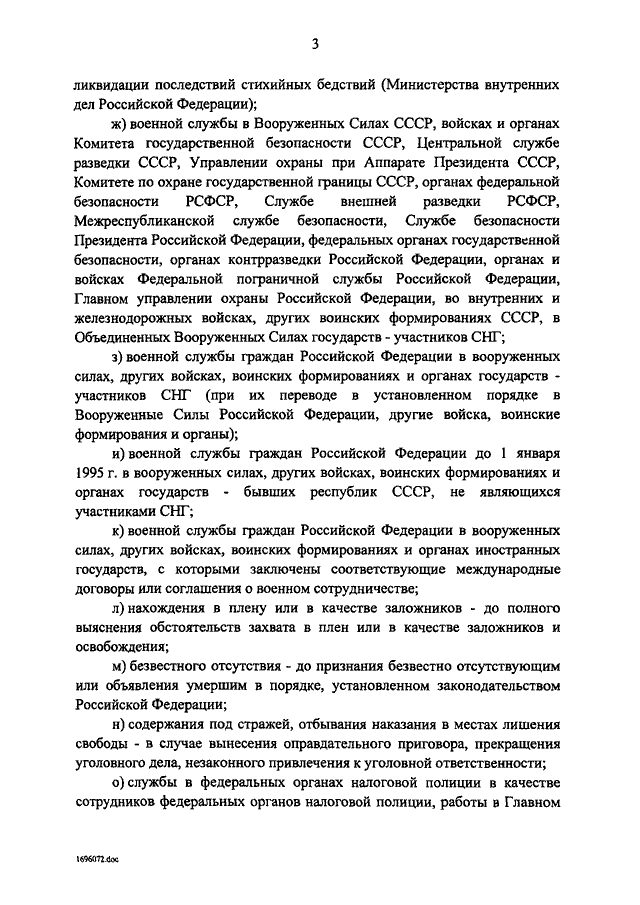 3

ликвидации последствий стихийных бедствий (Министерства внутренних дел Российской Федерации);

ж) военной службы в Вооруженных Силах СССР, войсках и органах Комитета государственной безопасности СССР, Центральной службе разведки СССР, Управлении охраны при Аппарате Президента СССР, Комитете по охране государственной границы СССР, органах федеральной безопасности РСФСР, Службе внешней разведки РСФСР, Межреспубликанской службе безопасности, Службе безопасности Президента Российской Федерации, федеральных органах государственной безопасности, органах контрразведки Российской Федерации, органах и войсках Федеральной пограничной службы Российской Федерации, Главном управлении охраны Российской Федерации, во внутренних и железнодорожных войсках, других воинских формированиях СССР, в Объединенных Вооруженных Силах государств - участников СНГ;

з) военной службы граждан Российской Федерации в вооруженных силах, других войсках, воинских формированиях и органах государств - участников СНГ (при их переводе в установленном порядке в Вооруженные Силы Российской Федерации, другие войска, воинские формирования и органы);

и) военной службы граждан Российской Федерации до 1 января 1995 г. в вооруженных силах, других войсках, воинских формированиях и органах государств - бывших республик СССР, не являющихся участниками СНГ;

к) военной службы граждан Российской Федерации в вооруженных силах, других войсках, воинских формированиях и органах иностранных государств, с которыми заключены соответствующие международные договоры или соглашения о военном сотрудничестве;

л) нахождения в плену или в качестве заложников - до полного выяснения обстоятельств захвата в плен или в качестве заложников и освобождения;

м) безвестного отсутствия - до признания безвестно отсутствующим или объявления умершим в порядке, установленном законодательством Российской Федерации;

н) содержания под стражей, отбывания наказания в местах лишения свободы - в случае вынесения оправдательного приговора, прекращения уголовного дела, незаконного привлечения к уголовной ответственности;

о) службы в федеральных органах налоговой полиции в качестве сотрудников федеральных органов налоговой полиции, работы в Главном

1696072.doc